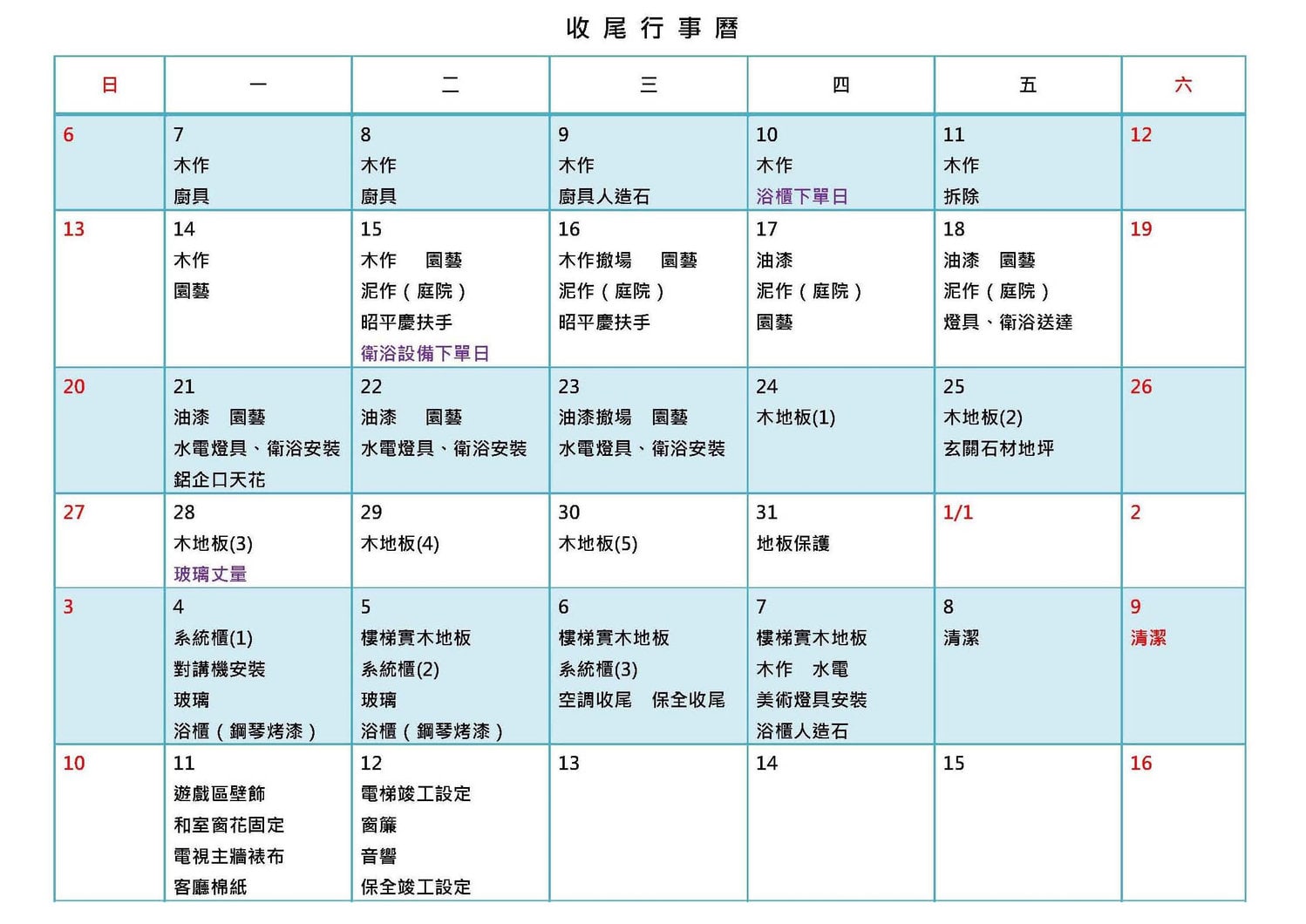 收尾行事曆

| 日 | 一 | 二 | 三 | 四 | 五 | 六 |
|---|---|---|---|---|---|---|
| 6 | 7 木作 廚具 | 8 木作 廚具 | 9 木作 廚具人造石 | 10 木作 浴櫃下單日 | 11 木作 拆除 | 12 |
| 13 | 14 木作 園藝 | 15 木作 園藝 泥作（庭院） 昭平慶扶手 衛浴設備下單日 | 16 木作撤場 園藝 泥作（庭院） 昭平慶扶手 | 17 油漆 泥作（庭院） 園藝 | 18 油漆 園藝 泥作（庭院） 燈具、衛浴送達 | 19 |
| 20 | 21 油漆 園藝 水電燈具、衛浴安裝 鋁企口天花 | 22 油漆 園藝 水電燈具、衛浴安裝 | 23 油漆撤場 園藝 水電燈具、衛浴安裝 | 24 木地板(1) | 25 木地板(2) 玄關石材地坪 | 26 |
| 27 | 28 木地板(3) 玻璃丈量 | 29 木地板(4) | 30 木地板(5) | 31 地板保護 | 1/1 | 2 |
| 3 | 4 系統櫃(1) 對講機安裝 玻璃 浴櫃（鋼琴烤漆） | 5 樓梯實木地板 系統櫃(2) 玻璃 浴櫃（鋼琴烤漆） | 6 樓梯實木地板 系統櫃(3) 空調收尾 保全收尾 | 7 樓梯實木地板 木作 水電 美術燈具安裝 浴櫃人造石 | 8 清潔 | 9 清潔 |
| 10 | 11 遊戲區壁飾 和室窗花固定 電視主牆裱布 客廳棉紙 | 12 電梯竣工設定 窗簾 音響 保全竣工設定 | 13 | 14 | 15 | 16 |